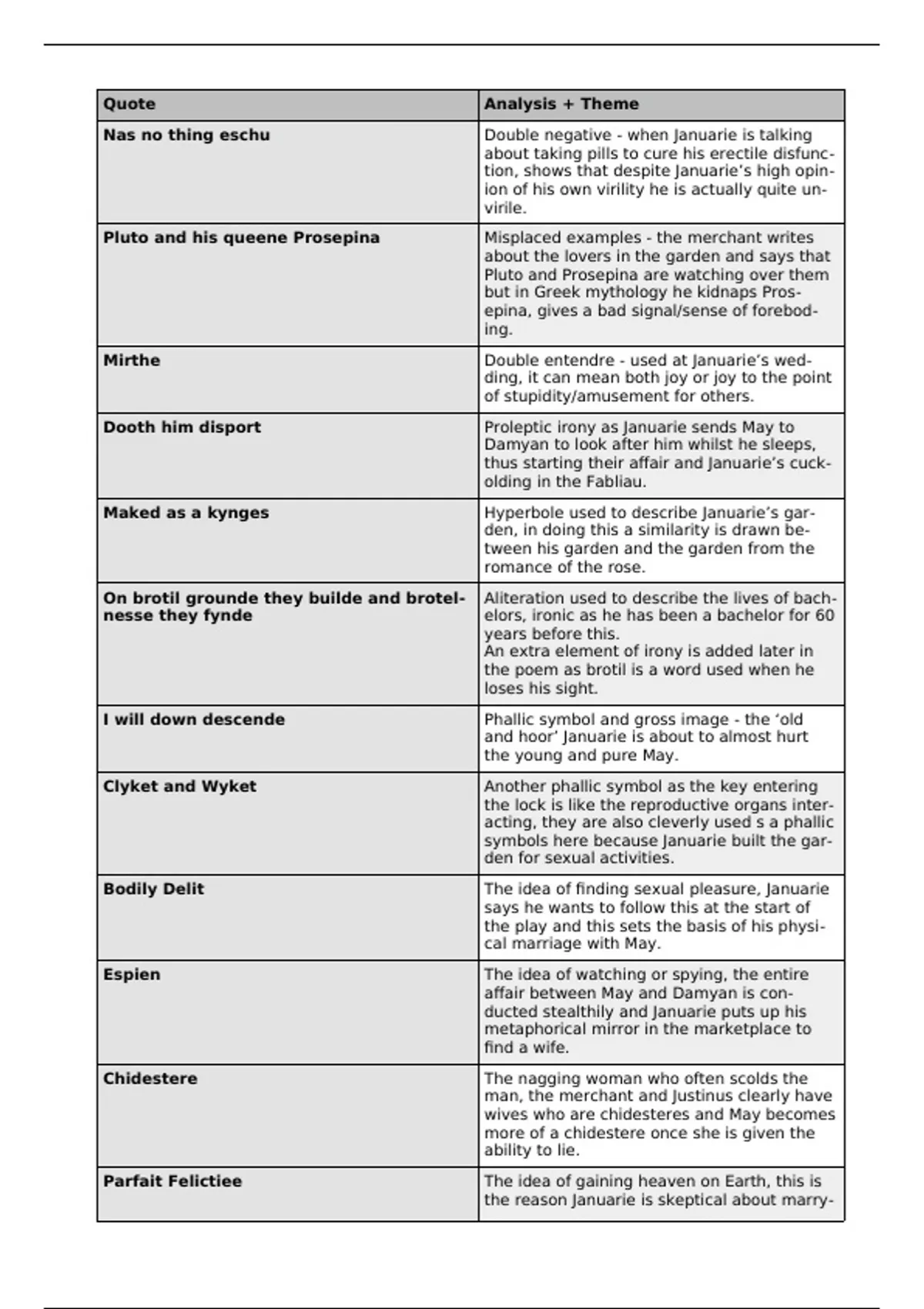 | Quote | Analysis + Theme |
|---|---|
| Nas no thing eschu | Double negative - when Januarie is talking about taking pills to cure his erectile disfunction, shows that despite Januarie's high opinion of his own virility he is actually quite unvirile. |
| Pluto and his queene Prosepina | Misplaced examples - the merchant writes about the lovers in the garden and says that Pluto and Prosepina are watching over them but in Greek mythology he kidnaps Prosepina, gives a bad signal/sense of foreboding. |
| Mirthe | Double entendre - used at Januarie's wedding, it can mean both joy or joy to the point of stupidity/amusement for others. |
| Dooth him disport | Proleptic irony as Januarie sends May to Damyan to look after him whilst he sleeps, thus starting their affair and Januarie's cuckolding in the Fabliau. |
| Maked as a kynges | Hyperbole used to describe Januarie's garden, in doing this a similarity is drawn between his garden and the garden from the romance of the rose. |
| On brotil grounde they builde and brotelnesse they fynde | Aliteration used to describe the lives of bachelors, ironic as he has been a bachelor for 60 years before this. An extra element of irony is added later in the poem as brotil is a word used when he loses his sight. |
| I will down descende | Phallic symbol and gross image - the 'old and hoor' Januarie is about to almost hurt the young and pure May. |
| Clyket and Wyket | Another phallic symbol as the key entering the lock is like the reproductive organs interacting, they are also cleverly used s a phallic symbols here because Januarie built the garden for sexual activities. |
| Bodily Delit | The idea of finding sexual pleasure, Januarie says he wants to follow this at the start of the play and this sets the basis of his physical marriage with May. |
| Espien | The idea of watching or spying, the entire affair between May and Damyan is conducted stealthily and Januarie puts up his metaphorical mirror in the marketplace to find a wife. |
| Chidestere | The nagging woman who often scolds the man, the merchant and Justinus clearly have wives who are chidesteres and May becomes more of a chidestere once she is given the ability to lie. |
| Parfait Felictiee | The idea of gaining heaven on Earth, this is the reason Januarie is skeptical about marry- |